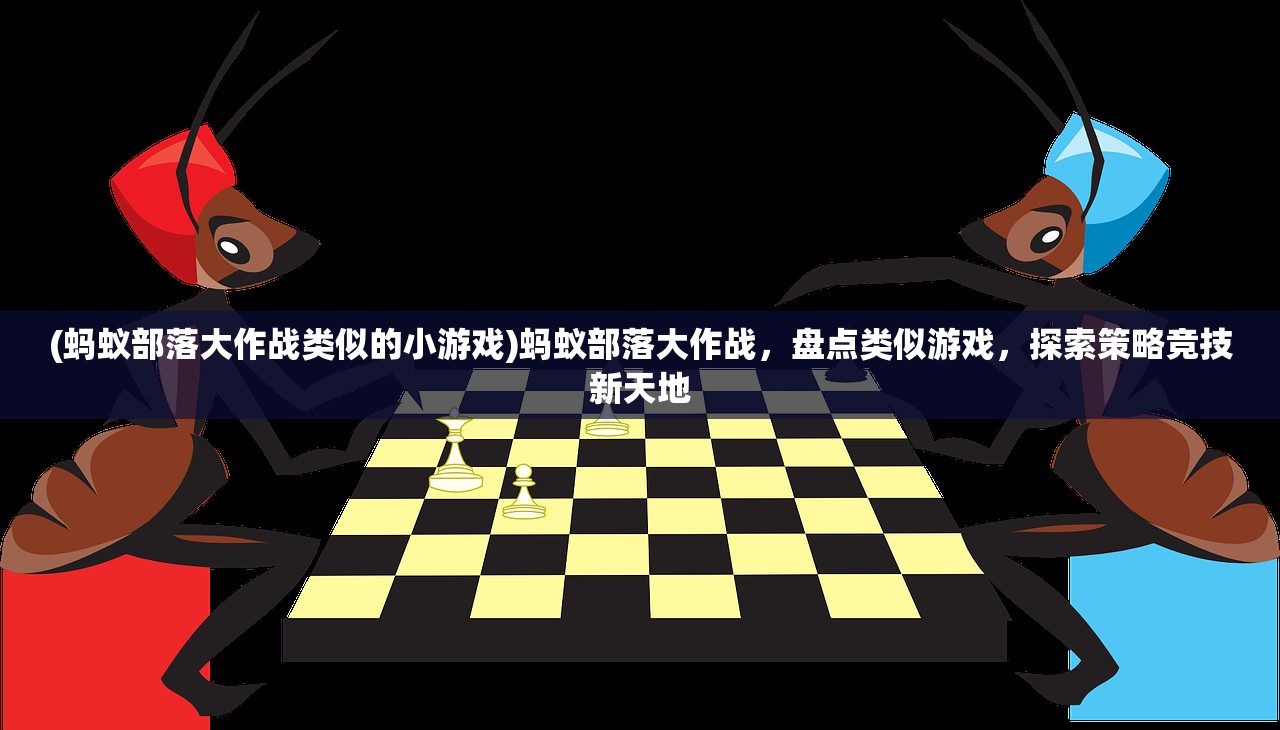 (蚂蚁部落大作战类似的小游戏)蚂蚁部落大作战，盘点类似游戏，探索策略竞技新天地